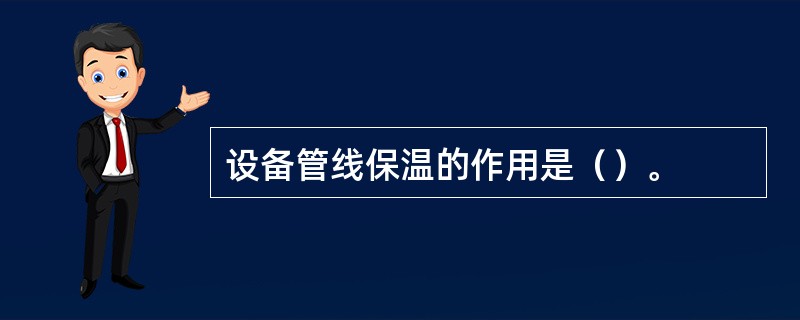 设备管线保温的作用是（）。